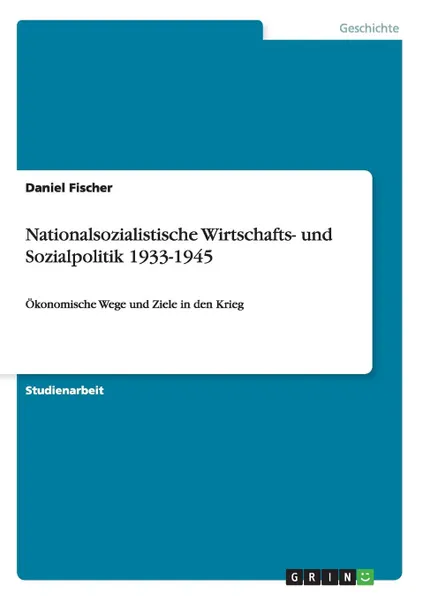 Geschichte

Daniel Fischer

Nationalsozialistische Wirtschafts- und Sozialpolitik 1933-1945

Ökonomische Wege und Ziele in den Krieg

Studienarbeit

GRIN